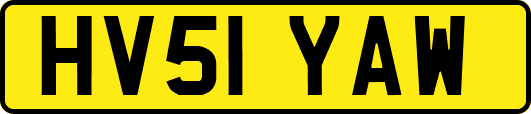 HV51 YAW